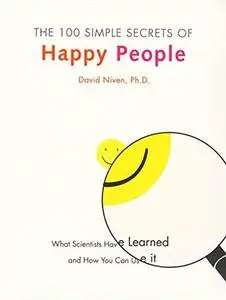 THE 100 SIMPLE SECRETS OF
Happy People

David Niven, Ph.D.

What Scientists Have Learned
and How You Can Use it